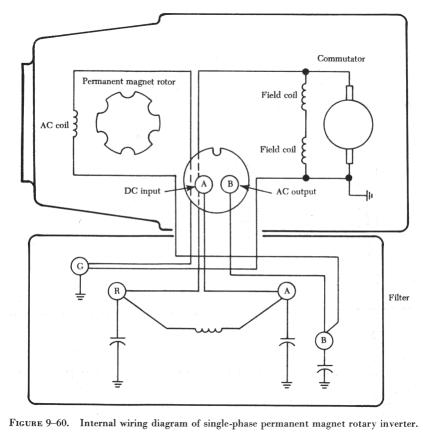 Commutator

Permanent magnet rotor

Field coil

AC coil

Field coil

DC input

A

B

AC output

G

R

A

Filter

B

FIGURE 9–60. Internal wiring diagram of single-phase permanent magnet rotary inverter.